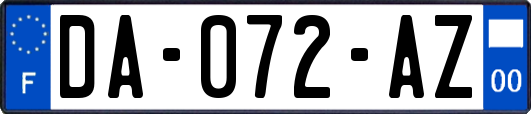 F

DA-072-AZ

00